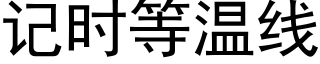 记时等温线